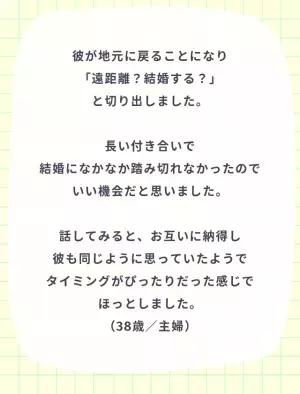 彼が地元に戻ることになり
「遠距離？結婚する？」
と切り出しました。

長い付き合いで
結婚になかなか踏み切れなかったので
いい機会だと思いました。

話してみると、お互いに納得し
彼も同じように思っていたようで
タイミングがぴったりだった感じで
ほっとしました。
（38歳／主婦）